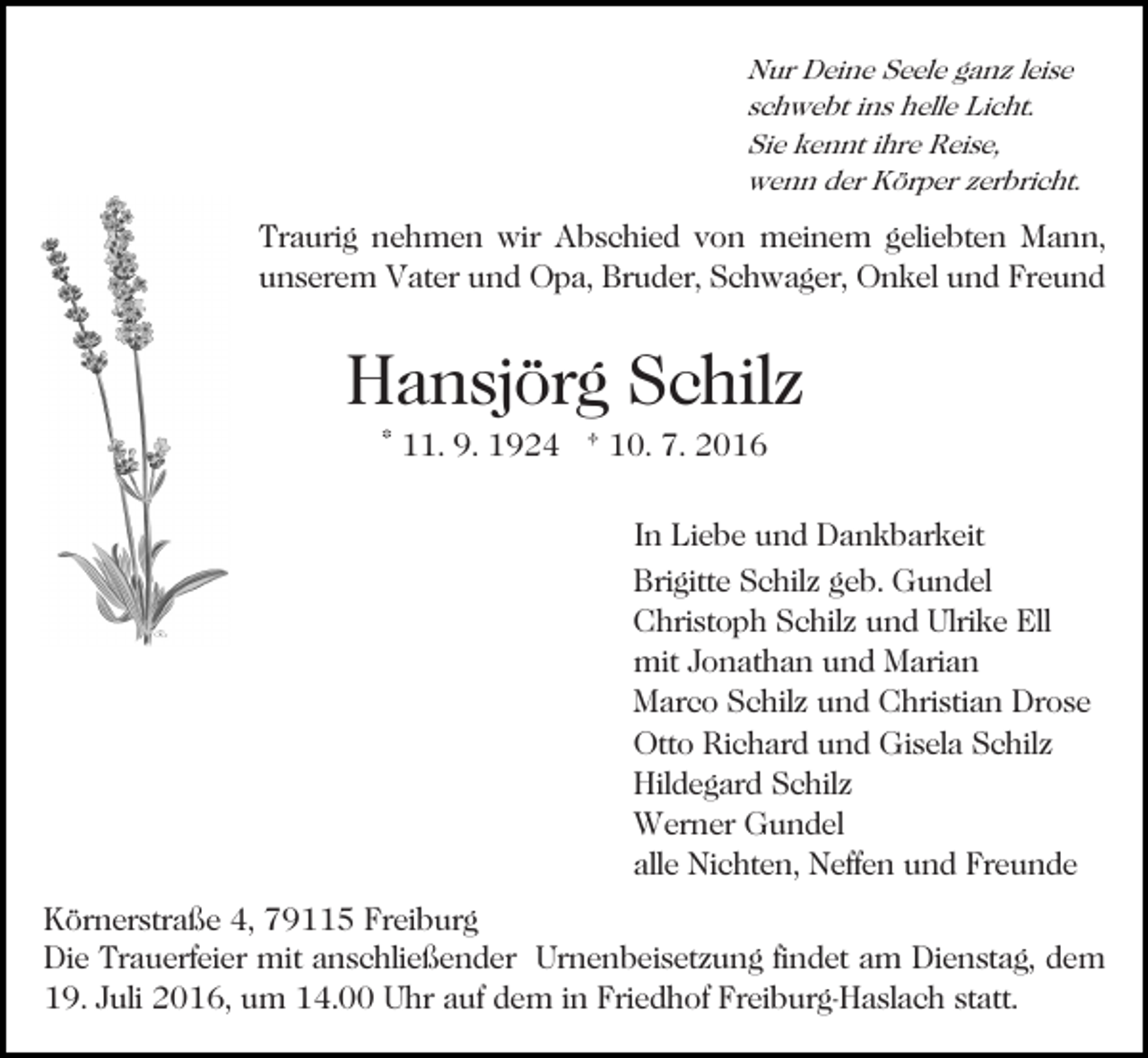 Nur Deine Seele ganz leise
schwebt ins helle Licht.
Sie kennt ihre Reise,
wenn der Körper zerbricht.

Traurig nehmen wir Abschied von meinem geliebten Mann, unserem Vater und Opa, Bruder, Schwager, Onkel und Freund

Hansjörg Schilz

* 11. 9. 1924 † 10. 7. 2016

In Liebe und Dankbarkeit
Brigitte Schilz geb. Gundel
Christoph Schilz und Ulrike Ell
mit Jonathan und Marian
Marco Schilz und Christian Drose
Otto Richard und Gisela Schilz
Hildegard Schilz
Werner Gundel
alle Nichten, Neffen und Freunde

Körnerstraße 4, 79115 Freiburg
Die Trauerfeier mit anschließender Urnenbeisetzung findet am Dienstag, dem 19. Juli 2016, um 14.00 Uhr auf dem in Friedhof Freiburg-Haslach statt.